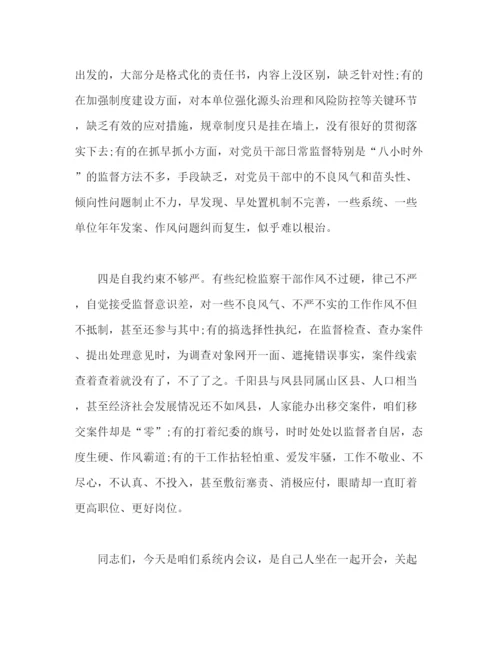 出发的，大部分是格式化的责任书，内容上没区别，缺乏针对性;有的在加强制度建设方面，对本单位强化源头治理和风险防控等关键环节，缺乏有效的应对措施，规章制度只是挂在墙上，没有很好的贯彻落实下去;有的在抓早抓小方面，对党员干部日常监督特别是“八小时外”的监督方法不多，手段缺乏，对党员干部中的不良风气和苗头性、倾向性问题制止不力，早发现、早处置机制不完善，一些系统、一些单位年年发案、作风问题纠而复生，似乎难以根治。

四是自我约束不够严。有些纪检监察干部作风不过硬，律己不严，自觉接受监督意识差，对一些不良风气、不严不实的工作作风不但不抵制，甚至还参与其中;有的搞选择性执纪，在监督检查、查办案件、提出处理意见时，为调查对象网开一面、遮掩错误事实，案件线索查着查着就没有了，不了了之。千阳县与凤县同属山区县、人口相当，甚至经济社会发展情况还不如凤县，人家能办出移交案件，咱们移交案件却是“零”;有的打着纪委的旗号，时时处处以监督者自居，态度生硬、作风霸道;有的干工作拈轻怕重、爱发牢骚，工作不敬业、不尽心，不认真、不投入，甚至敷衍塞责、消极应付，眼睛却一直盯着更高职位、更好岗位。

同志们，今天是咱们系统内会议，是自己人坐在一起开会，关起